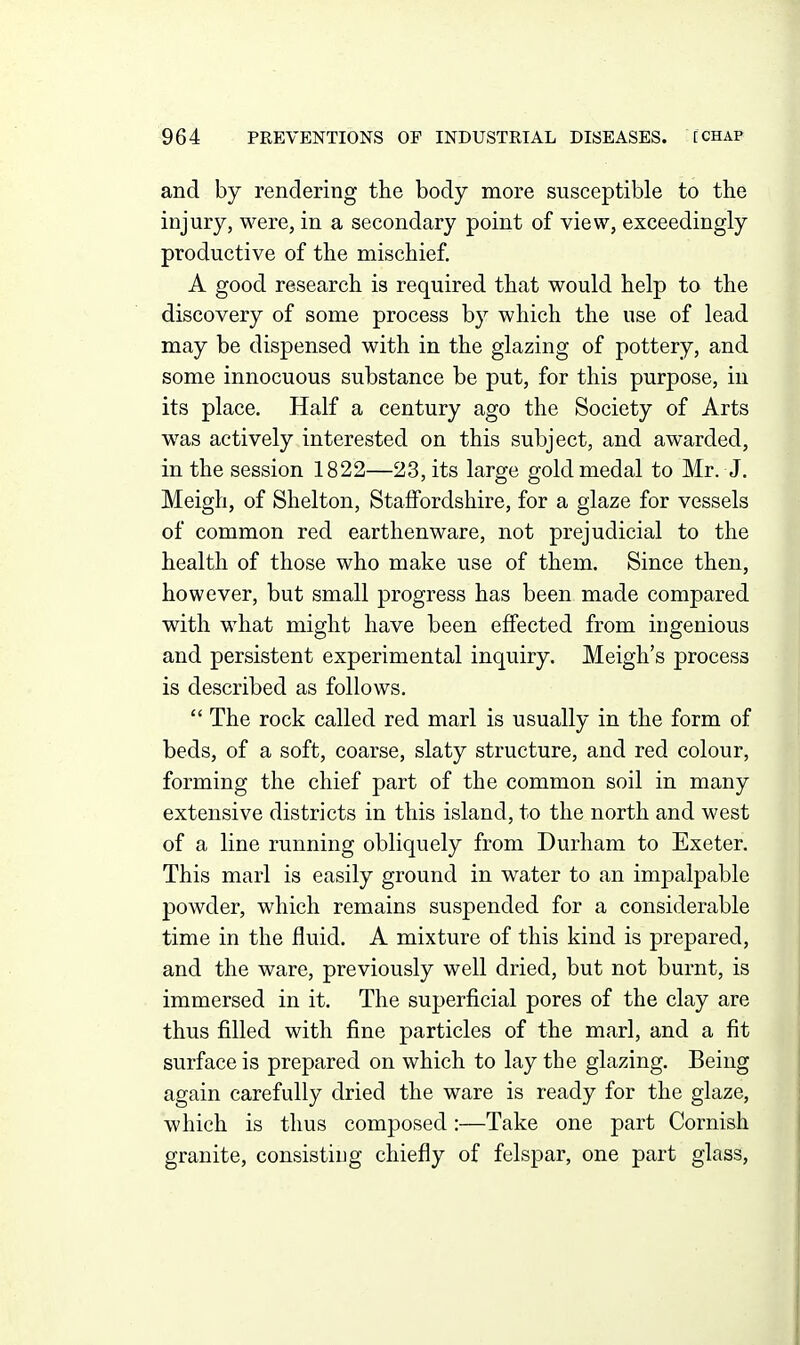 964 PREVENTIONS OF INDUSTRIAL DISEASES. [CHAP

and by rendering the body more susceptible to the injury, were, in a secondary point of view, exceedingly productive of the mischief.

A good research is required that would help to the discovery of some process by which the use of lead may be dispensed with in the glazing of pottery, and some innocuous substance be put, for this purpose, in its place. Half a century ago the Society of Arts was actively interested on this subject, and awarded, in the session 1822—23, its large gold medal to Mr. J. Meigh, of Shelton, Staffordshire, for a glaze for vessels of common red earthenware, not prejudicial to the health of those who make use of them. Since then, however, but small progress has been made compared with what might have been effected from ingenious and persistent experimental inquiry. Meigh's process is described as follows.

" The rock called red marl is usually in the form of beds, of a soft, coarse, slaty structure, and red colour, forming the chief part of the common soil in many extensive districts in this island, to the north and west of a line running obliquely from Durham to Exeter. This marl is easily ground in water to an impalpable powder, which remains suspended for a considerable time in the fluid. A mixture of this kind is prepared, and the ware, previously well dried, but not burnt, is immersed in it. The superficial pores of the clay are thus filled with fine particles of the marl, and a fit surface is prepared on which to lay the glazing. Being again carefully dried the ware is ready for the glaze, which is thus composed :—Take one part Cornish granite, consisting chiefly of felspar, one part glass,